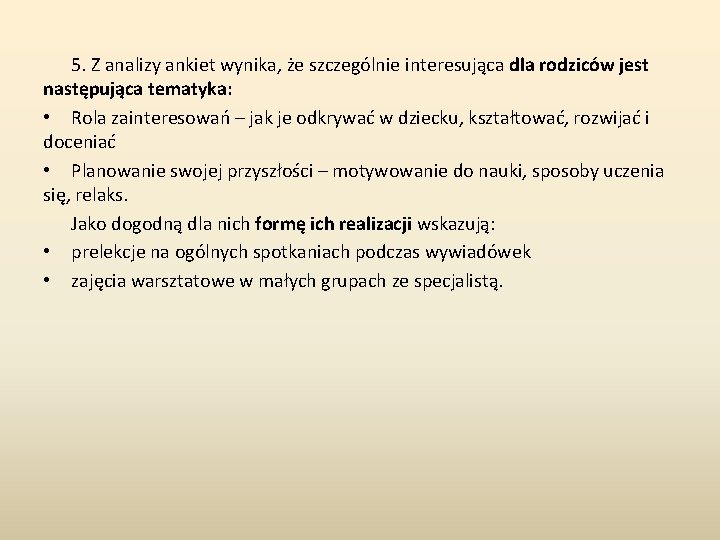 5. Z analizy ankiet wynika, że szczególnie interesująca dla rodziców jest następująca tematyka:

• Rola zainteresowań – jak je odkrywać w dziecku, kształtować, rozwijać i doceniać

• Planowanie swojej przyszłości – motywowanie do nauki, sposoby uczenia się, relaks.

Jako dogodną dla nich formę ich realizacji wskazują:

• prelekcje na ogólnych spotkaniach podczas wywiadówek

• zajęcia warsztatowe w małych grupach ze specjalistą.